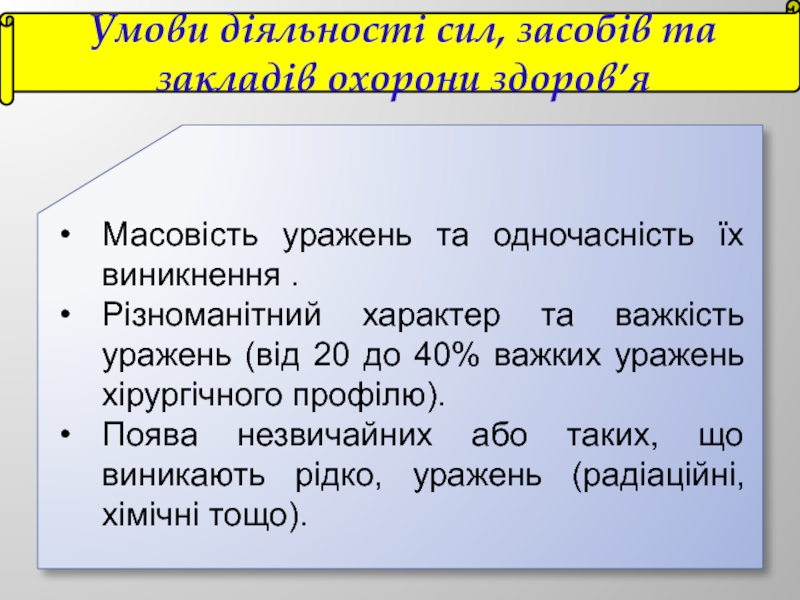 Умови діяльності сил, засобів та закладів охорони здоров'я

• Масовість уражень та одночасність їх виникнення .
• Різноманітний характер та важкість уражень (від 20 до 40% важких уражень хірургічного профілю).
• Поява незвичайних або таких, що виникають рідко, уражень (радіаційні, хімічні тощо).